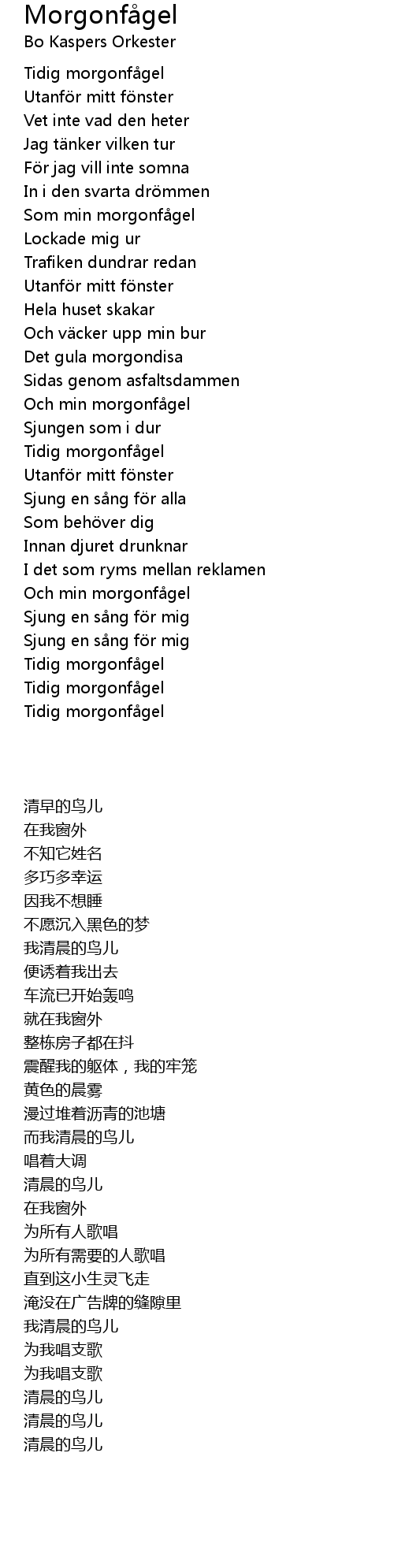 Morgonfågel
Bo Kaspers Orkester

Tidig morgonfågel
Utanför mitt fönster
Vet inte vad den heter
Jag tänker vilken tur
För jag vill inte somna
In i den svarta drömmen
Som min morgonfågel
Lockade mig ur
Trafiken dundrar redan
Utanför mitt fönster
Hela huset skakar
Och väcker upp min bur
Det gula morgondisa
Sidas genom asfaltsdammen
Och min morgonfågel
Sjungen som i dur
Tidig morgonfågel
Utanför mitt fönster
Sjung en sång för alla
Som behöver dig
Innan djuret drunknar
I det som ryms mellan reklamen
Och min morgonfågel
Sjung en sång för mig
Sjung en sång för mig
Tidig morgonfågel
Tidig morgonfågel
Tidig morgonfågel

清早的鸟儿
在我窗外
不知它姓名
多巧多幸运
因我不想睡
不愿沉入黑色的梦
我清晨的鸟儿
便诱着我出去
车流已开始轰鸣
就在我窗外
整栋房子都在抖
震醒我的躯体，我的牢笼
黄色的晨雾
漫过堆着沥青的池塘
而我清晨的鸟儿
唱着大调
清晨的鸟儿
在我窗外
为所有人歌唱
为所有需要的人歌唱
直到这小生灵飞走
淹没在广告牌的缝隙里
我清晨的鸟儿
为我唱支歌
为我唱支歌
清晨的鸟儿
清晨的鸟儿
清晨的鸟儿